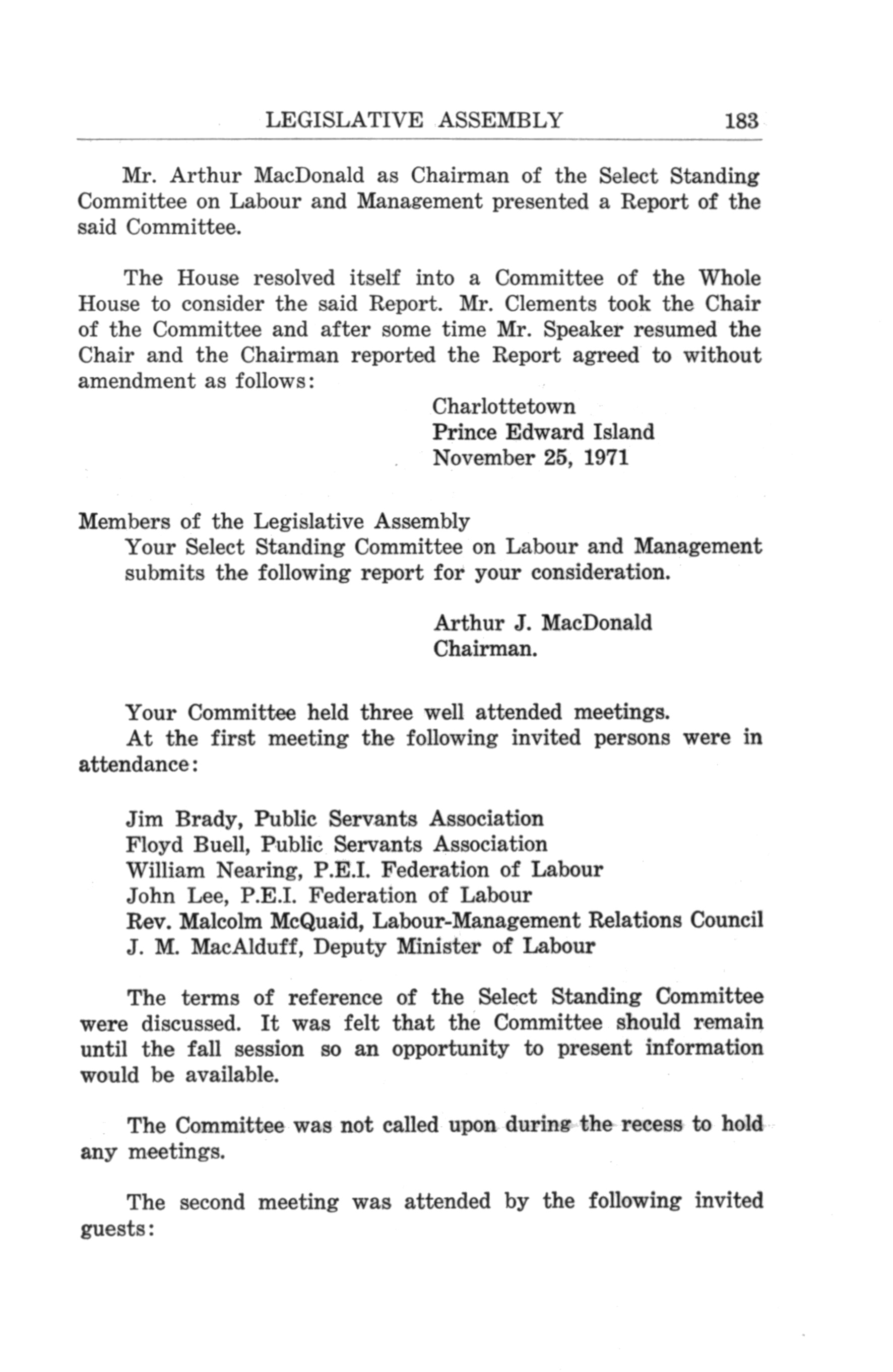 LEGISLATIVE ASSEMBLY 183

Mr. Arthur MacDonald as Chairman of the Select Standing Committee on Labour and Management presented a Report of the said Committee.

The House resolved itself into a Committee of the Whole House to consider the said Report. Mr. Clements took the Chair of the Committee and after some time Mr. Speaker resumed the Chair and the Chairman reported the Report agreed to without amendment as follows:

Charlottetown
Prince Edward Island
November 25, 1971

Members of the Legislative Assembly
Your Select Standing Committee on Labour and Management submits the following report for your consideration.

Arthur J. MacDonald
Chairman.

Your Committee held three well attended meetings.
At the first meeting the following invited persons were in attendance:

Jim Brady, Public Servants Association
Floyd Buell, Public Servants Association
William Nearing, P.E.I. Federation of Labour
John Lee, P.E.I. Federation of Labour
Rev. Malcolm McQuaid, Labour-Management Relations Council
J. M. MacAlduff, Deputy Minister of Labour

The terms of reference of the Select Standing Committee were discussed. It was felt that the Committee should remain until the fall session so an opportunity to present information would be available.

The Committee was not called upon during the recess to hold any meetings.

The second meeting was attended by the following invited guests: